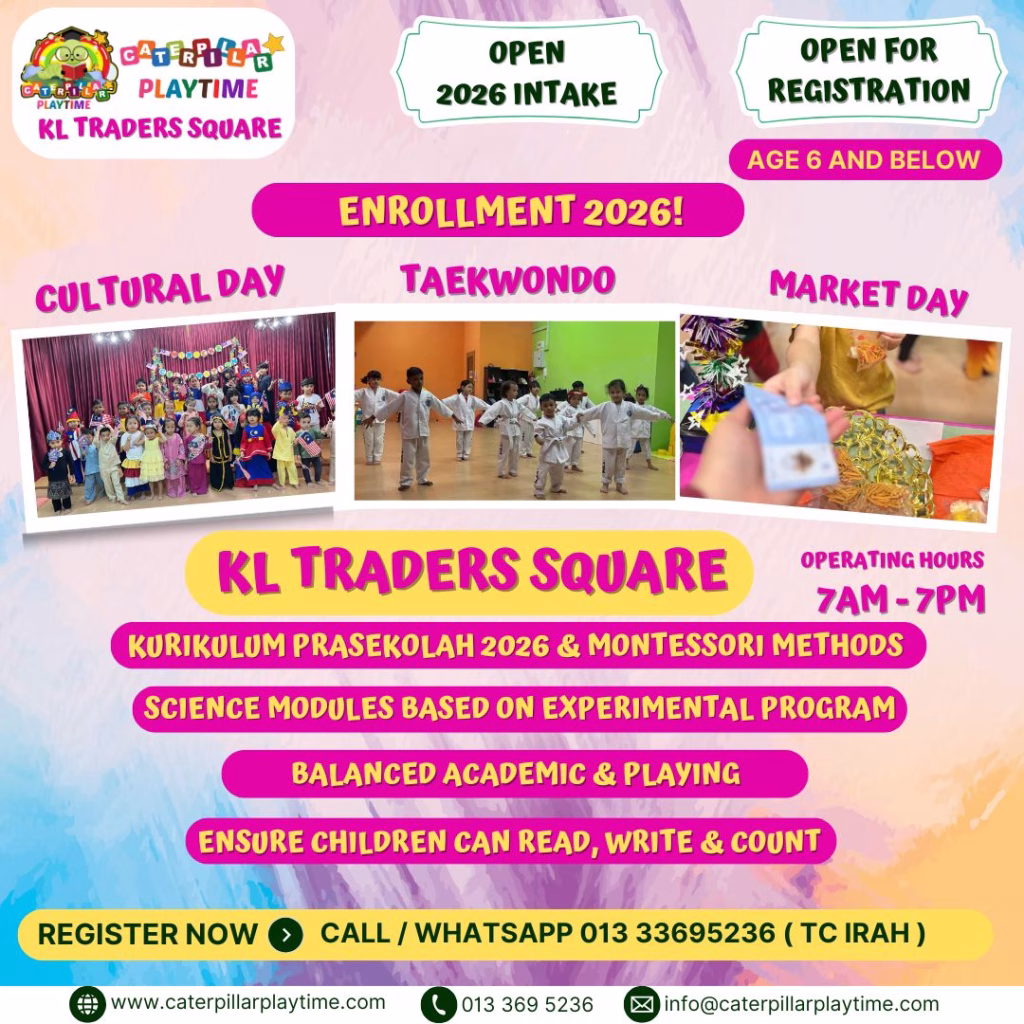 CATERPILLAR PLAYTIME
CATERPILLAR PLAYTIME
KL TRADERS SQUARE

OPEN
2026 INTAKE

OPEN FOR
REGISTRATION

AGE 6 AND BELOW

ENROLLMENT 2026!

CULTURAL DAY

TAEKWONDO

MARKET DAY

KL TRADERS SQUARE

OPERATING HOURS
7AM - 7PM

KURIKULUM PRASEKOLAH 2026 & MONTESSORI METHODS

SCIENCE MODULES BASED ON EXPERIMENTAL PROGRAM

BALANCED ACADEMIC & PLAYING

ENSURE CHILDREN CAN READ, WRITE & COUNT

REGISTER NOW CALL / WHATSAPP 013 33695236 ( TC IRAH )

www.caterpillarplaytime.com 013 369 5236 info@caterpillarplaytime.com